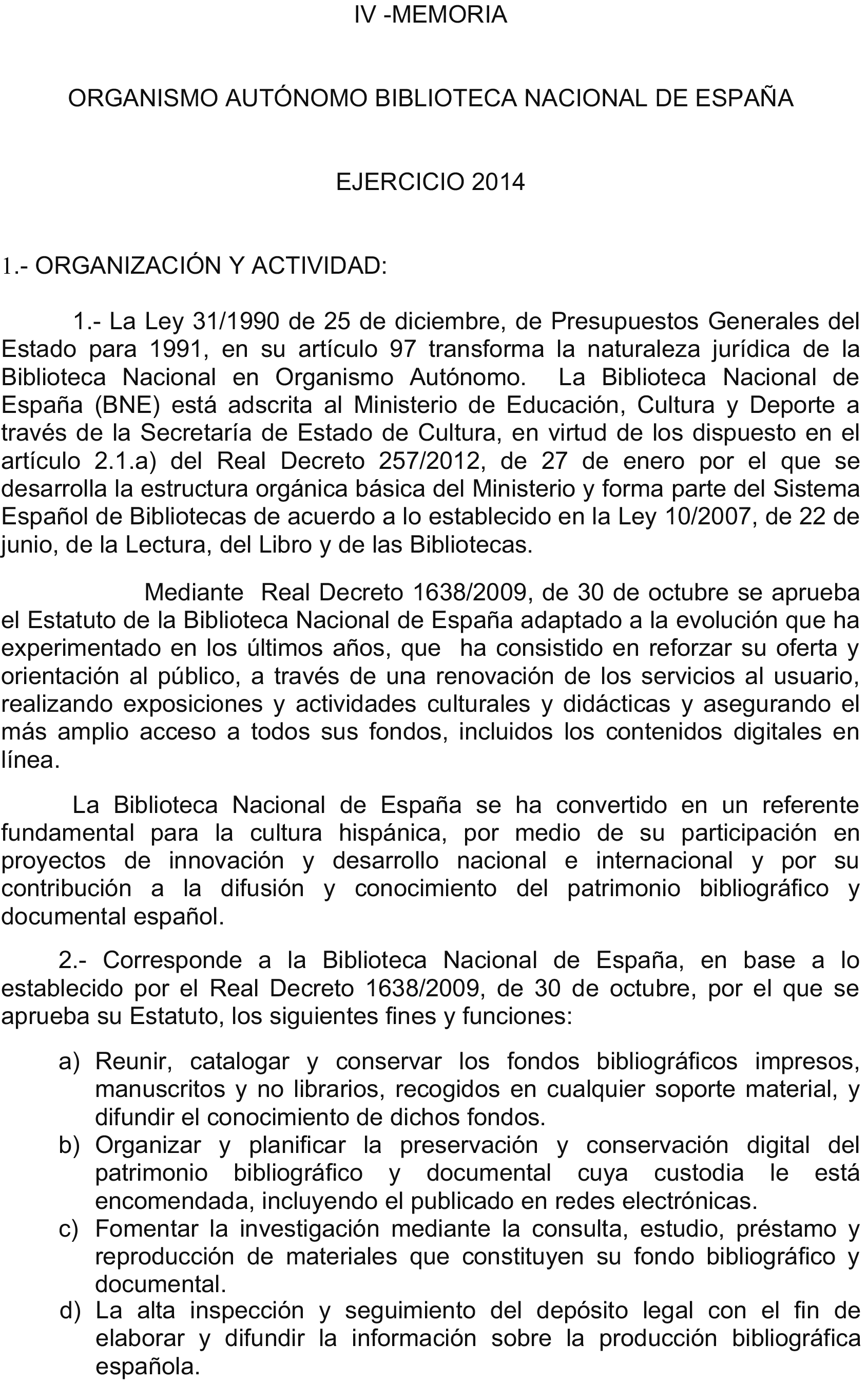 IV -MEMORIA

ORGANISMO AUTÓNOMO BIBLIOTECA NACIONAL DE ESPAÑA

EJERCICIO 2014

1.- ORGANIZACIÓN Y ACTIVIDAD:

1.- La Ley 31/1990 de 25 de diciembre, de Presupuestos Generales del Estado para 1991, en su artículo 97 transforma la naturaleza jurídica de la Biblioteca Nacional en Organismo Autónomo. La Biblioteca Nacional de España (BNE) está adscrita al Ministerio de Educación, Cultura y Deporte a través de la Secretaría de Estado de Cultura, en virtud de los dispuesto en el artículo 2.1.a) del Real Decreto 257/2012, de 27 de enero por el que se desarrolla la estructura orgánica básica del Ministerio y forma parte del Sistema Español de Bibliotecas de acuerdo a lo establecido en la Ley 10/2007, de 22 de junio, de la Lectura, del Libro y de las Bibliotecas.

Mediante Real Decreto 1638/2009, de 30 de octubre se aprueba el Estatuto de la Biblioteca Nacional de España adaptado a la evolución que ha experimentado en los últimos años, que ha consistido en reforzar su oferta y orientación al público, a través de una renovación de los servicios al usuario, realizando exposiciones y actividades culturales y didácticas y asegurando el más amplio acceso a todos sus fondos, incluidos los contenidos digitales en línea.

La Biblioteca Nacional de España se ha convertido en un referente fundamental para la cultura hispánica, por medio de su participación en proyectos de innovación y desarrollo nacional e internacional y por su contribución a la difusión y conocimiento del patrimonio bibliográfico y documental español.

2.- Corresponde a la Biblioteca Nacional de España, en base a lo establecido por el Real Decreto 1638/2009, de 30 de octubre, por el que se aprueba su Estatuto, los siguientes fines y funciones:

a) Reunir, catalogar y conservar los fondos bibliográficos impresos, manuscritos y no librarios, recogidos en cualquier soporte material, y difundir el conocimiento de dichos fondos.
b) Organizar y planificar la preservación y conservación digital del patrimonio bibliográfico y documental cuya custodia le está encomendada, incluyendo el publicado en redes electrónicas.
c) Fomentar la investigación mediante la consulta, estudio, préstamo y reproducción de materiales que constituyen su fondo bibliográfico y documental.
d) La alta inspección y seguimiento del depósito legal con el fin de elaborar y difundir la información sobre la producción bibliográfica española.